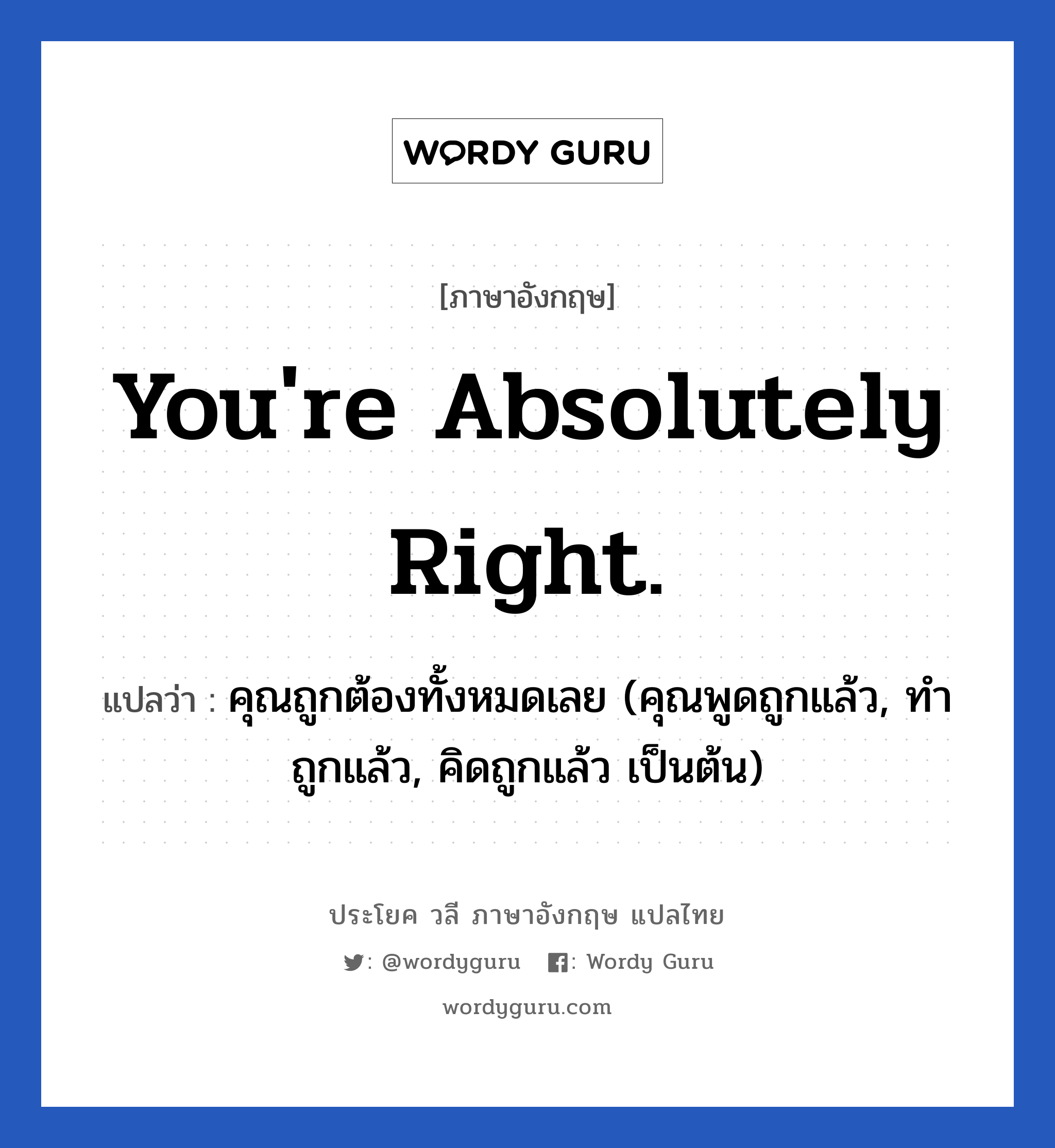 WORDY GURU

[ภาษาอังกฤษ]

You're Absolutely Right.

แปลว่า : คุณถูกต้องทั้งหมดเลย (คุณพูดถูกแล้ว, ทำถูกแล้ว, คิดถูกแล้ว เป็นต้น)

ประโยค วลี ภาษาอังกฤษ แปลไทย

: @wordyguru : Wordy Guru

wordyguru.com